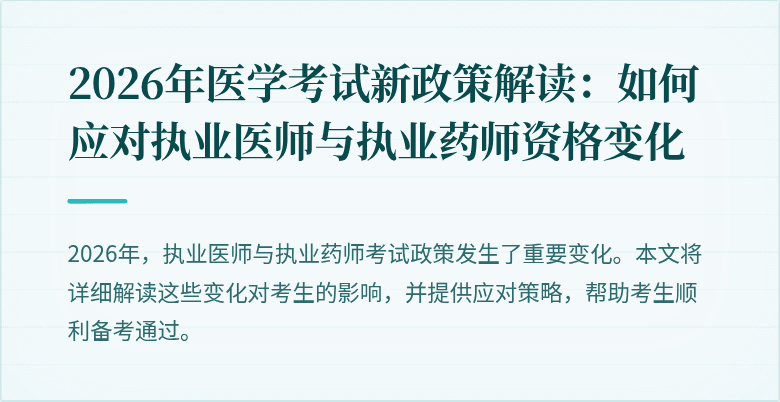 2026年医学考试新政策解读：如何应对执业医师与执业药师资格变化

2026年，执业医师与执业药师考试政策发生了重要变化。本文将详细解读这些变化对考生的影响，并提供应对策略，帮助考生顺利备考通过。